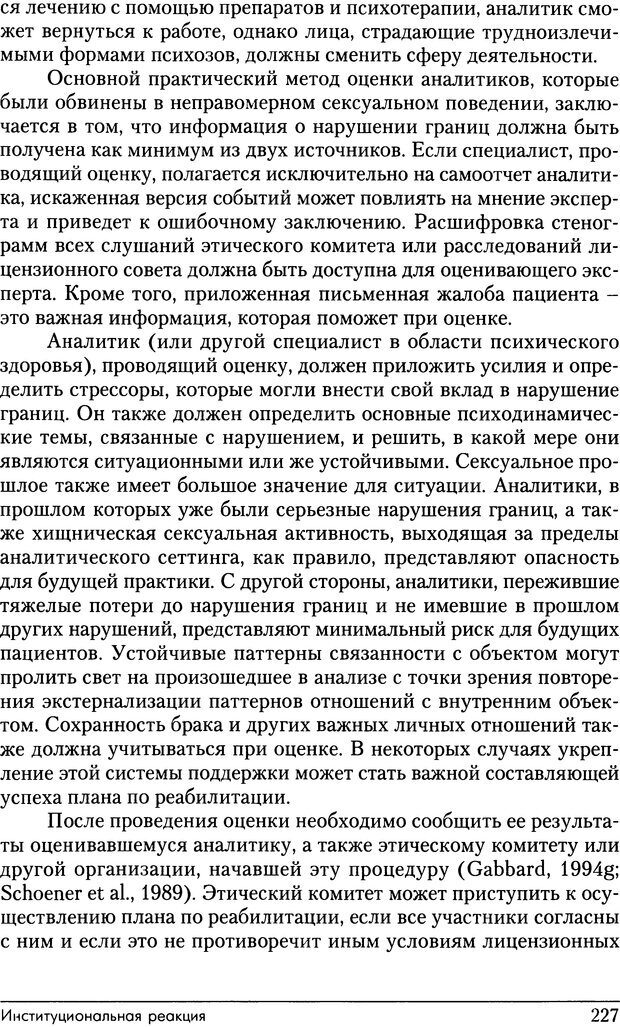 ся лечению с помощью препаратов и психотерапии, аналитик сможет вернуться к работе, однако лица, страдающие трудноизлечимыми формами психозов, должны сменить сферу деятельности.

Основной практический метод оценки аналитиков, которые были обвинены в неправомерном сексуальном поведении, заключается в том, что информация о нарушении границ должна быть получена как минимум из двух источников. Если специалист, проводящий оценку, полагается исключительно на самоотчет аналитика, искаженная версия событий может повлиять на мнение эксперта и приведет к ошибочному заключению. Расшифровка стенограмм всех слушаний этического комитета или расследований лицензионного совета должна быть доступна для оценивающего эксперта. Кроме того, приложенная письменная жалоба пациента – это важная информация, которая поможет при оценке.

Аналитик (или другой специалист в области психического здоровья), проводящий оценку, должен приложить усилия и определить стрессоры, которые могли внести свой вклад в нарушение границ. Он также должен определить основные психодинамические темы, связанные с нарушением, и решить, в какой мере они являются ситуационными или же устойчивыми. Сексуальное прошлое также имеет большое значение для ситуации. Аналитики, в прошлом которых уже были серьезные нарушения границ, а также хищническая сексуальная активность, выходящая за пределы аналитического сеттинга, как правило, представляют опасность для будущей практики. С другой стороны, аналитики, пережившие тяжелые потери до нарушения границ и не имевшие в прошлом других нарушений, представляют минимальный риск для будущих пациентов. Устойчивые паттерны связанности с объектом могут пролить свет на произошедшее в анализе с точки зрения повторения экстернализации паттернов отношений с внутренним объектом. Сохранность брака и других важных личных отношений также должна учитываться при оценке. В некоторых случаях укрепление этой системы поддержки может стать важной составляющей успеха плана по реабилитации.

После проведения оценки необходимо сообщить ее результаты оценивавшемуся аналитику, а также этическому комитету или другой организации, начавшей эту процедуру (Gabbard, 1994g; Schoener et al., 1989). Этический комитет может приступить к осуществлению плана по реабилитации, если все участники согласны с ним и если это не противоречит иным условиям лицензионных

Институциональная реакция 227